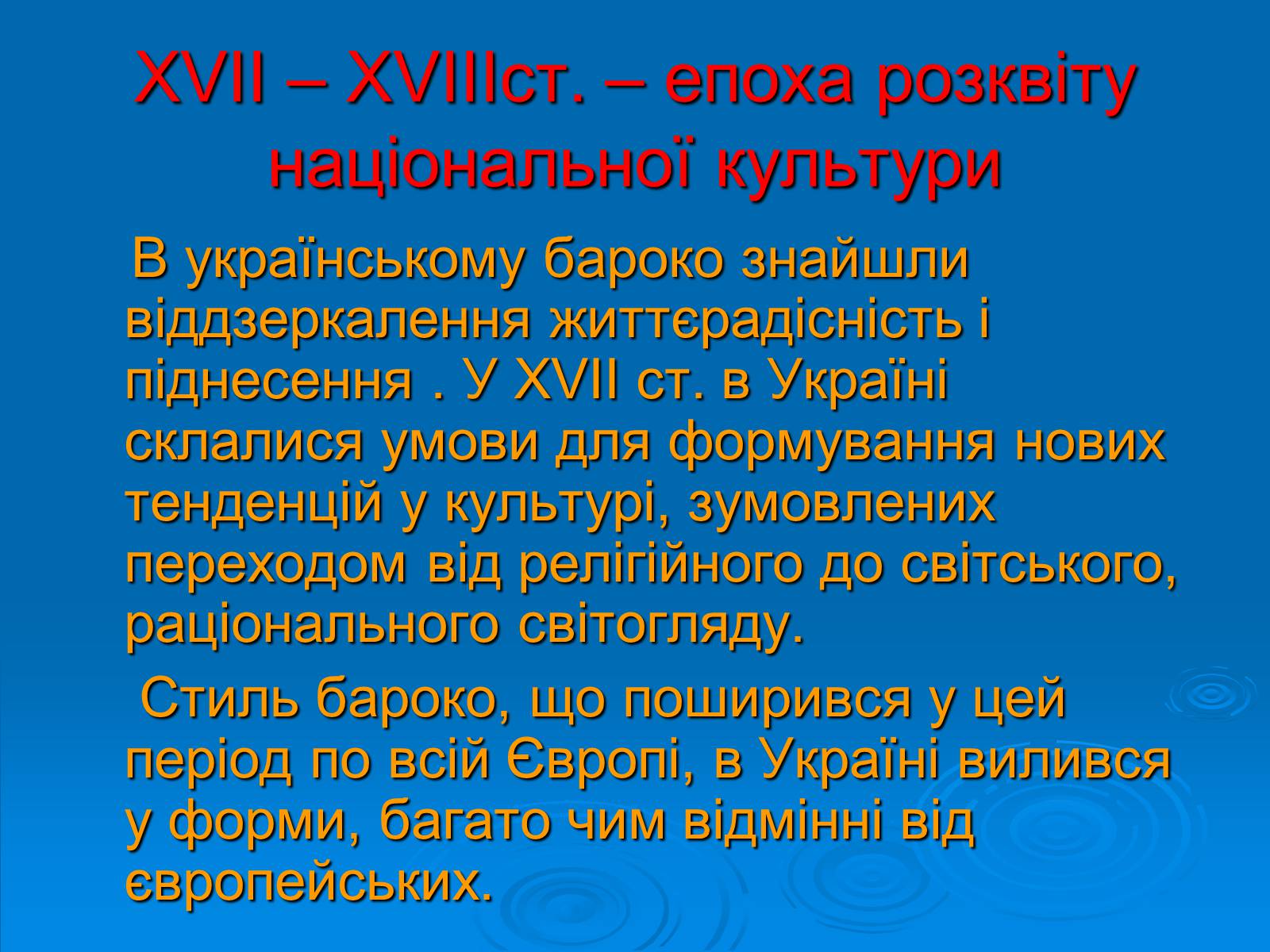 XVII – XVIIIст. – епоха розквіту національної культури

В українському бароко знайшли віддзеркалення життєрадісність і піднесення . У XVII ст. в Україні склалися умови для формування нових тенденцій у культурі, зумовлених переходом від релігійного до світського, раціонального світогляду.

Стиль бароко, що поширився у цей період по всій Європі, в Україні вилився у форми, багато чим відмінні від європейських.